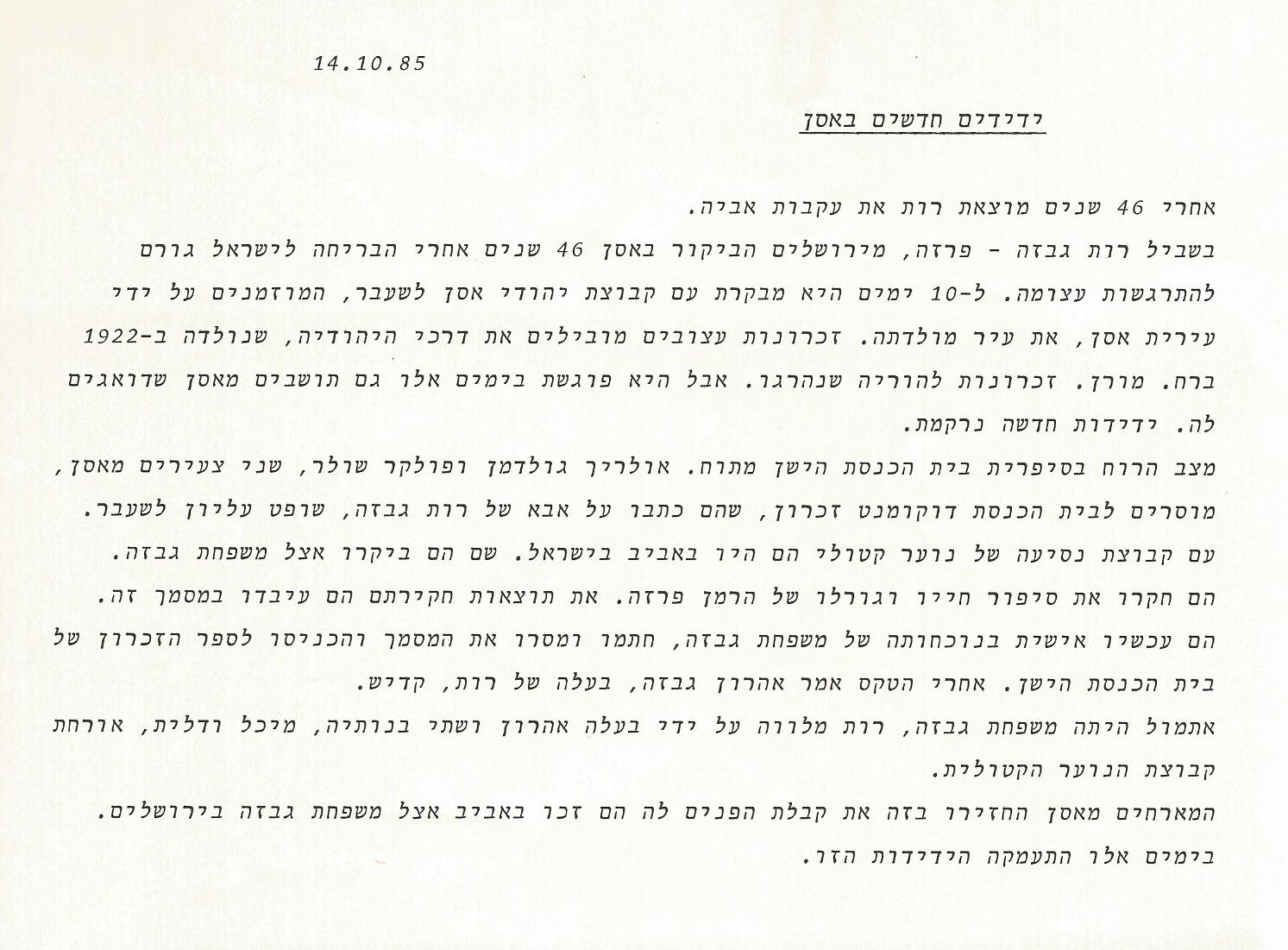 14.10.85

ידידים חדשים באסן

אחרי 46 שנים מוצאת רות את עקבות אביה.

בשביל רות גבזה - פרזה, מירושלים הביקור באסן 46 שנים אחרי הבריחה לישראל גורם להתרגשות עצומה. ל-10 ימים היא מבקרת עם קבוצת יהודי אסן לשעבר, המוזמנים על ידי עירית אסן, את עיר מולדתה. זכרונות עצובים מובילים את דרכי היהודיה, שנולדה ב-1922 ברח. מורן. זכרונות להוריה שנהרגו. אבל היא פוגשת בימים אלו גם תושבים מאסן שדואגים לה. ידידות חדשה נרקמת.

מצב הרוח בסיפרית בית הכנסת הישן מתוח. אולריך גולדמן ופולקר שולר, שני צעירים מאסן, מוסרים לבית הכנסת דוקומנט זכרון, שהם כתבו על אבא של רות גבזה, שופט עליון לשעבר.

עם קבוצת נסיעה של נוער קטולי הם היו באביב בישראל. שם הם ביקרו אצל משפחת גבזה.

הם חקרו את סיפור חייו וגורלו של הרמן פרזה. את תוצאות חקירתם הם עיבדו במסמך זה.

הם עכשיו אישית בנוכחותה של משפחת גבזה, חתמו ומסרו את המסמך והכניסו לספר הזכרון של בית הכנסת הישן. אחרי הטקס אמר אהרון גבזה, בעלה של רות, קדיש.

אתמול היתה משפחת גבזה, רות מלווה על ידי בעלה אהרון ושתי בנותיה, מיכל ודלית, אורחת קבוצת הנוער הקטולית.

המארחים מאסן החזירו בזה את קבלת הפנים לה הם זכו באביב אצל משפחת גבזה בירושלים.

בימים אלו התעמקה הידידות הזו.